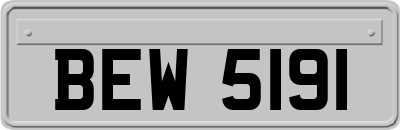 BEW 5191